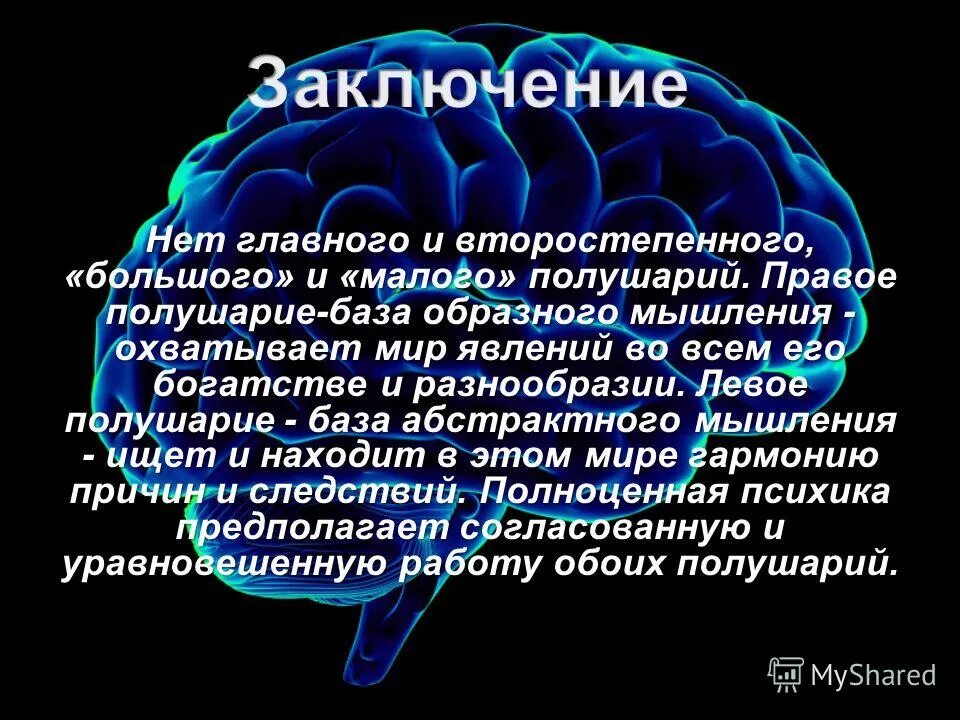 Заключение

Нет главного и второстепенного, «большого» и «малого» полушарий. Правое полушарие-база образного мышления - охватывает мир явлений во всем его богатстве и разнообразии. Левое полушарие - база абстрактного мышления - ищет и находит в этом мире гармонию причин и следствий. Полноценная психика предполагает согласованную и уравновешенную работу обоих полушарий.

MyShared